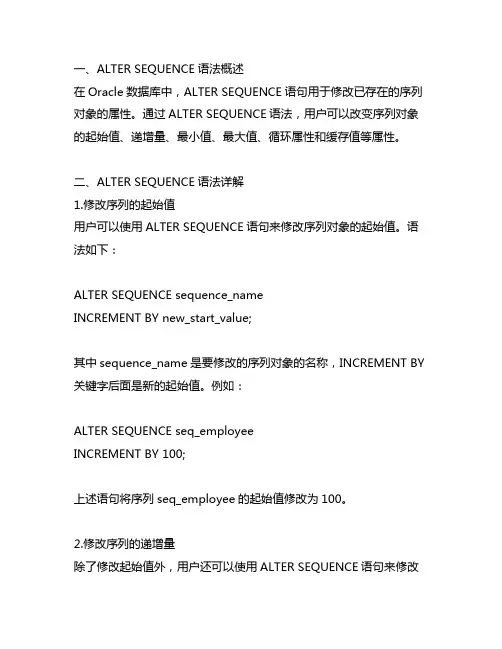 一、ALTER SEQUENCE 语法概述
在 Oracle 数据库中，ALTER SEQUENCE 语句用于修改已存在的序列对象的属性。通过 ALTER SEQUENCE 语法，用户可以改变序列对象的起始值、递增量、最小值、最大值、循环属性和缓存值等属性。

二、ALTER SEQUENCE 语法详解
1.修改序列的起始值
用户可以使用 ALTER SEQUENCE 语句来修改序列对象的起始值。语法如下：

ALTER SEQUENCE sequence_name
INCREMENT BY new_start_value;

其中 sequence_name 是要修改的序列对象的名称，INCREMENT BY 关键字后面是新的起始值。例如：

ALTER SEQUENCE seq_employee
INCREMENT BY 100;

上述语句将序列 seq_employee 的起始值修改为 100。

2.修改序列的递增量
除了修改起始值外，用户还可以使用 ALTER SEQUENCE 语句来修改